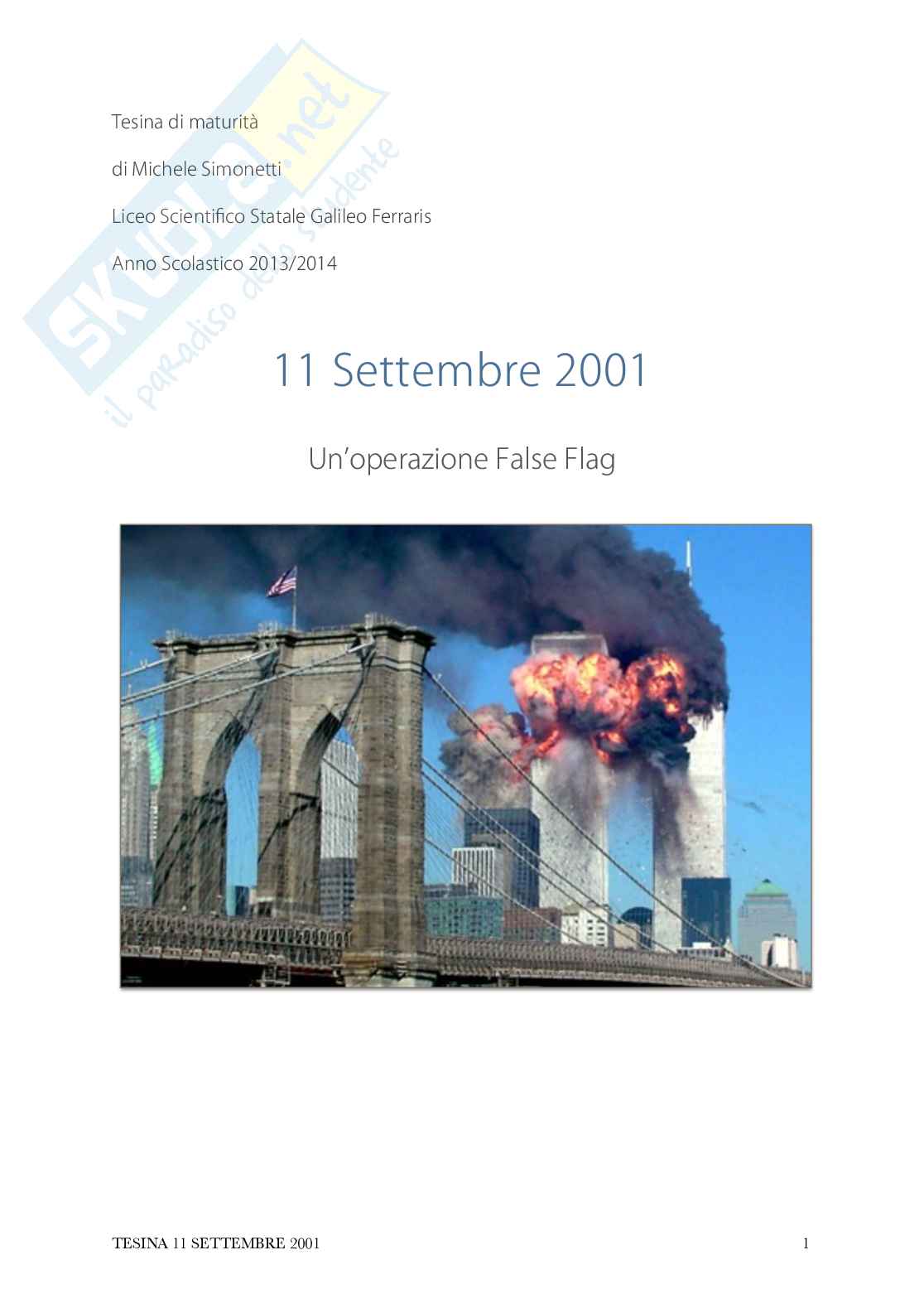 Tesina di maturità

di Michele Simonetti

Liceo Scientifico Statale Galileo Ferraris

Anno Scolastico 2013/2014

11 Settembre 2001

Un'operazione False Flag

TESINA 11 SETTEMBRE 2001

1

Skuola.net
il paradiso dello studente